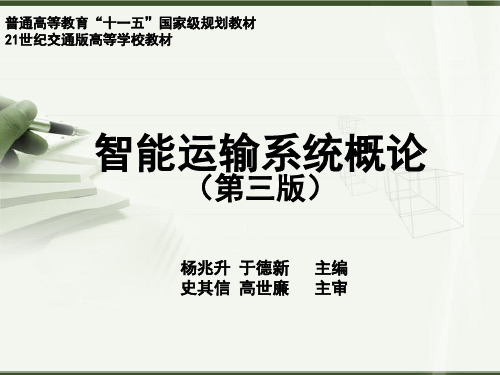 普通高等教育“十一五”国家级规划教材
21世纪交通版高等学校教材

智能运输系统概论
（第三版）

杨兆升 于德新 主编
史其信 高世廉 主审